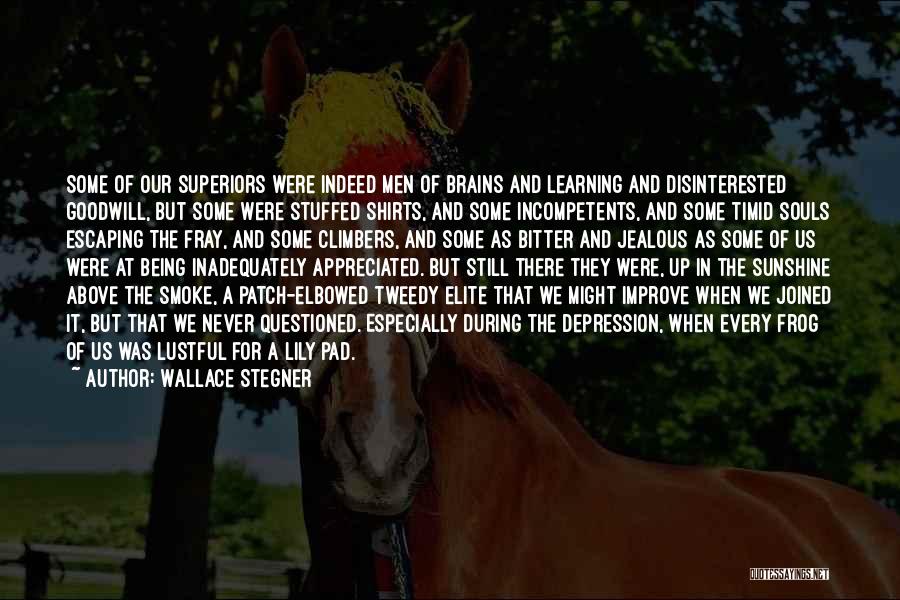 SOME OF OUR SUPERIORS WERE INDEED MEN OF BRAINS AND LEARNING AND DISINTERESTED GOODWILL, BUT SOME WERE STUFFED SHIRTS, AND SOME INCOMPETENTS, AND SOME TIMID SOULS ESCAPING THE FRAY, AND SOME CLIMBERS, AND SOME AS BITTER AND JEALOUS AS SOME OF US WERE AT BEING INADEQUATELY APPRECIATED. BUT STILL THERE THEY WERE, UP IN THE SUNSHINE ABOVE THE SMOKE, A PATCH-ELBOWED TWEEDY ELITE THAT WE MIGHT IMPROVE WHEN WE JOINED IT, BUT THAT WE NEVER QUESTIONED. ESPECIALLY DURING THE DEPRESSION, WHEN EVERY FROG OF US WAS LUSTFUL FOR A LILY PAD.
~ AUTHOR: WALLACE STEGNER

QUOTESSAYINGS.NET